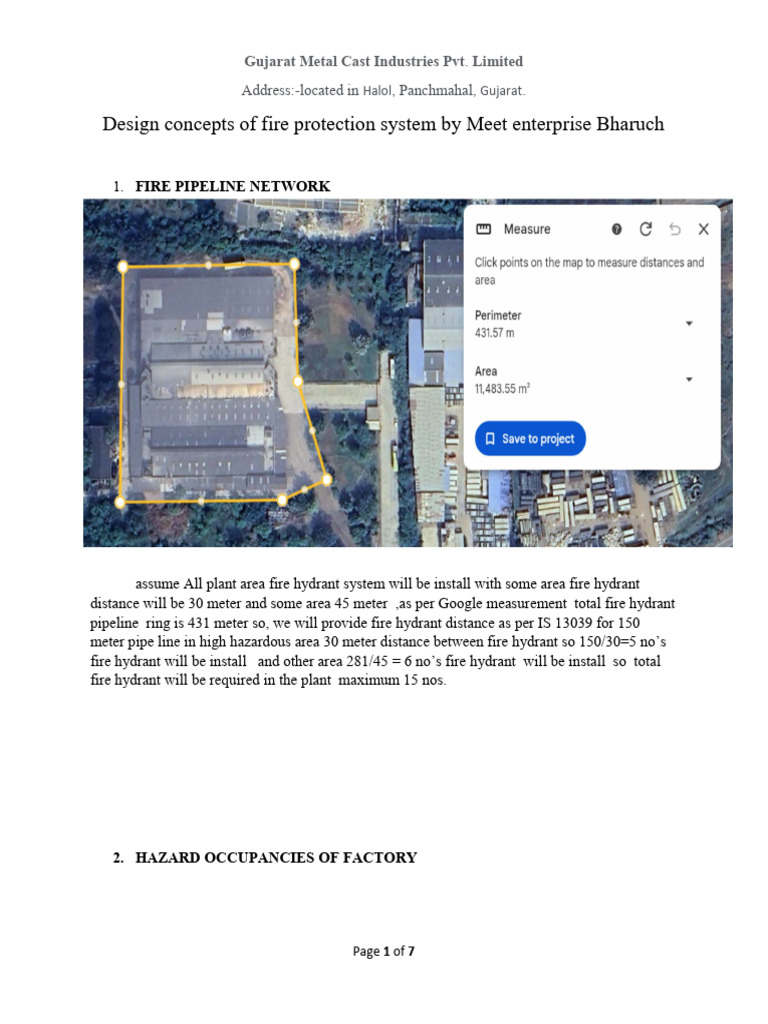 Gujarat Metal Cast Industries Pvt. Limited

Address:-located in Halol, Panchmahal, Gujarat.

Design concepts of fire protection system by Meet enterprise Bharuch

1. FIRE PIPELINE NETWORK

Measure

Click points on the map to measure distances and area

Perimeter
431.57 m

Area
11,483.55 m²

Save to project

assume All plant area fire hydrant system will be install with some area fire hydrant distance will be 30 meter and some area 45 meter ,as per Google measurement total fire hydrant pipeline ring is 431 meter so, we will provide fire hydrant distance as per IS 13039 for 150 meter pipe line in high hazardous area 30 meter distance between fire hydrant so 150/30=5 no's fire hydrant will be install and other area 281/45 = 6 no's fire hydrant will be install so total fire hydrant will be required in the plant maximum 15 nos.

2. HAZARD OCCUPANCIES OF FACTORY

Page 1 of 7